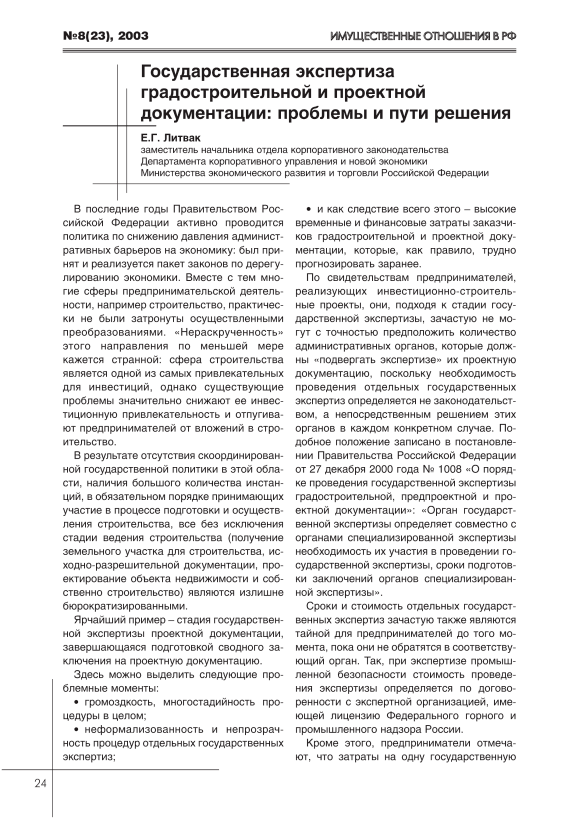 №8(23), 2003

ИМУЩЕСТВЕННЫЕ ОТНОШЕНИЯ В РФ

Государственная экспертиза градостроительной и проектной документации: проблемы и пути решения

Е.Г. Литвак
заместитель начальника отдела корпоративного законодательства Департамента корпоративного управления и новой экономики Министерства экономического развития и торговли Российской Федерации

В последние годы Правительством Российской Федерации активно проводится политика по снижению давления административных барьеров на экономику: был принят и реализуется пакет законов по дерегулированию экономики. Вместе с тем многие сферы предпринимательской деятельности, например строительство, практически не были затронуты осуществленными преобразованиями. «Нераскрученность» этого направления по меньшей мере кажется странной: сфера строительства является одной из самых привлекательных для инвестиций, однако существующие проблемы значительно снижают ее инвестиционную привлекательность и отпугивают предпринимателей от вложений в строительство.

В результате отсутствия скоординированной государственной политики в этой области, наличия большого количества инстанций, в обязательном порядке принимающих участие в процессе подготовки и осуществления строительства, все без исключения стадии ведения строительства (получение земельного участка для строительства, исходно-разрешительной документации, проектирование объекта недвижимости и собственно строительство) являются излишне бюрократизированными.

Ярчайший пример – стадия государственной экспертизы проектной документации, завершающаяся подготовкой сводного заключения на проектную документацию.

Здесь можно выделить следующие проблемные моменты:

• громоздкость, многостадийность процедуры в целом;

• неформализованность и непрозрачность процедур отдельных государственных экспертиз;

• и как следствие всего этого – высокие временные и финансовые затраты заказчиков градостроительной и проектной документации, которые, как правило, трудно прогнозировать заранее.

По свидетельствам предпринимателей, реализующих инвестиционно-строительные проекты, они, подходя к стадии государственной экспертизы, зачастую не могут с точностью предположить количество административных органов, которые должны «подвергать экспертизе» их проектную документацию, поскольку необходимость проведения отдельных государственных экспертиз определяется не законодательством, а непосредственным решением этих органов в каждом конкретном случае. Подобное положение записано в постановлении Правительства Российской Федерации от 27 декабря 2000 года № 1008 «О порядке проведения государственной экспертизы градостроительной, предпроектной и проектной документации»: «Орган государственной экспертизы определяет совместно с органами специализированной экспертизы необходимость их участия в проведении государственной экспертизы, сроки подготовки заключений органов специализированной экспертизы».

Сроки и стоимость отдельных государственных экспертиз зачастую также являются тайной для предпринимателей до того момента, пока они не обратятся в соответствующий орган. Так, при экспертизе промышленной безопасности стоимость проведения экспертизы определяется по договоренности с экспертной организацией, имеющей лицензию Федерального горного и промышленного надзора России.

Кроме этого, предприниматели отмечают, что затраты на одну государственную

24